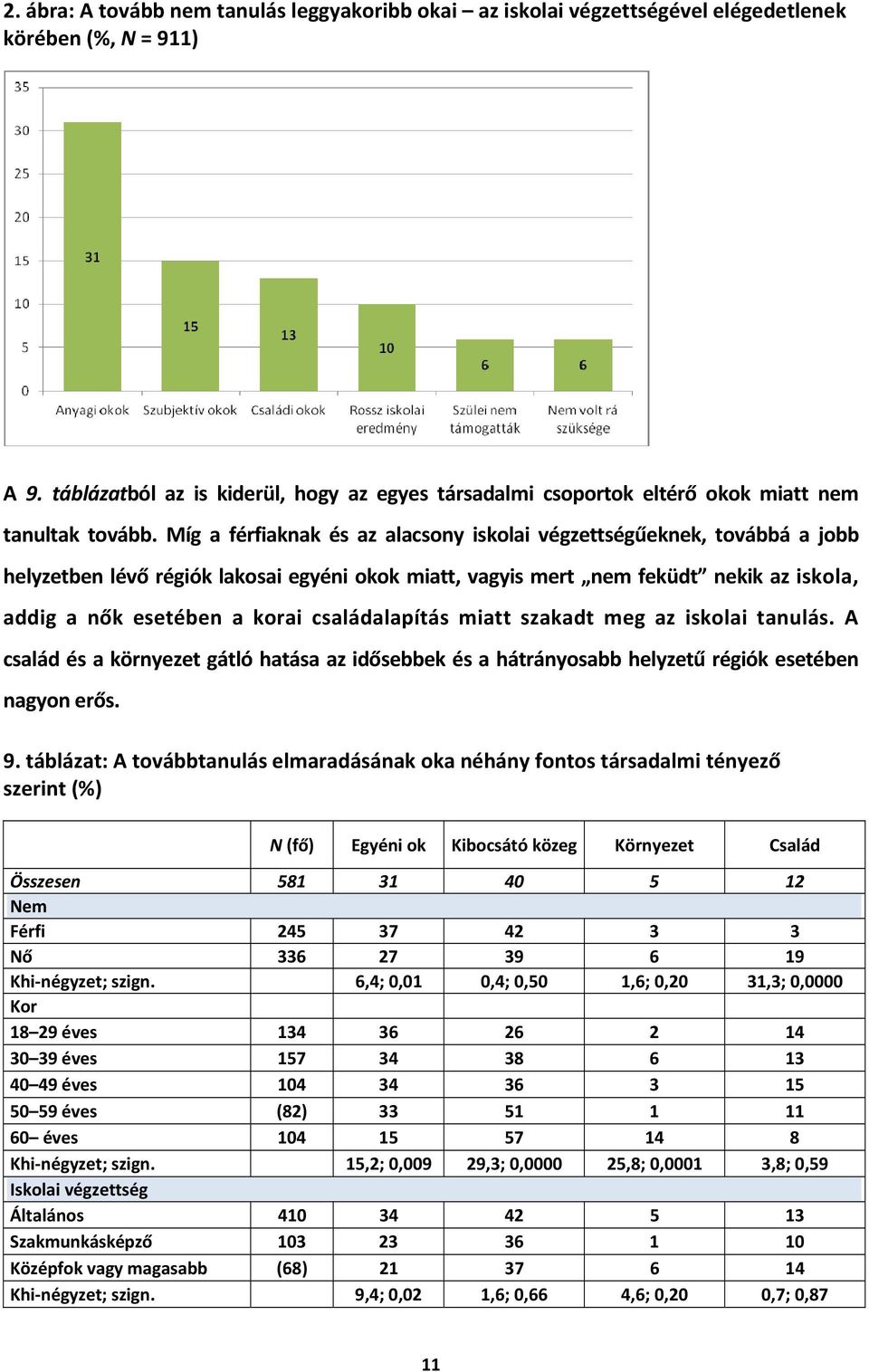 2. ábra: A tovább nem tanulás leggyakoribb okai – az iskolai végzettségével elégedetlenek körében (%, N = 911)

35
30
25
20
15
10
5
0

31
15
13
10
6
6

Anyagi okok
Szubjektív okok
Családi okok
Rossz iskolai eredmény
Szülei nem támogatták
Nem volt rá szüksége

A 9. táblázatból az is kiderül, hogy az egyes társadalmi csoportok eltérő okok miatt nem tanultak tovább. Míg a férfiaknak és az alacsony iskolai végzettségűeknek, továbbá a jobb helyzetben lévő régiók lakosai egyéni okok miatt, vagyis mert „nem feküdt” nekik az iskola, addig a nők esetében a korai családalapítás miatt szakadt meg az iskolai tanulás. A család és a környezet gátló hatása az idősebbek és a hátrányosabb helyzetű régiók esetében nagyon erős.

9. táblázat: A továbbtanulás elmaradásának oka néhány fontos társadalmi tényező szerint (%)

| | N (fő) | Egyéni ok | Kibocsátó közeg | Környezet | Család |
|---|---|---|---|---|---|
| Összesen | 581 | 31 | 40 | 5 | 12 |
| Nem | | | | | |
| Férfi | 245 | 37 | 42 | 3 | 3 |
| Nő | 336 | 27 | 39 | 6 | 19 |
| Khi-négyzet; szign. | | 6,4; 0,01 | 0,4; 0,50 | 1,6; 0,20 | 31,3; 0,0000 |
| Kor | | | | | |
| 18–29 éves | 134 | 36 | 26 | 2 | 14 |
| 30–39 éves | 157 | 34 | 38 | 6 | 13 |
| 40–49 éves | 104 | 34 | 36 | 3 | 15 |
| 50–59 éves | (82) | 33 | 51 | 1 | 11 |
| 60– éves | 104 | 15 | 57 | 14 | 8 |
| Khi-négyzet; szign. | | 15,2; 0,009 | 29,3; 0,0000 | 25,8; 0,0001 | 3,8; 0,59 |
| Iskolai végzettség | | | | | |
| Általános | 410 | 34 | 42 | 5 | 13 |
| Szakmunkásképző | 103 | 23 | 36 | 1 | 10 |
| Középfok vagy magasabb | (68) | 21 | 37 | 6 | 14 |
| Khi-négyzet; szign. | | 9,4; 0,02 | 1,6; 0,66 | 4,6; 0,20 | 0,7; 0,87 |

11